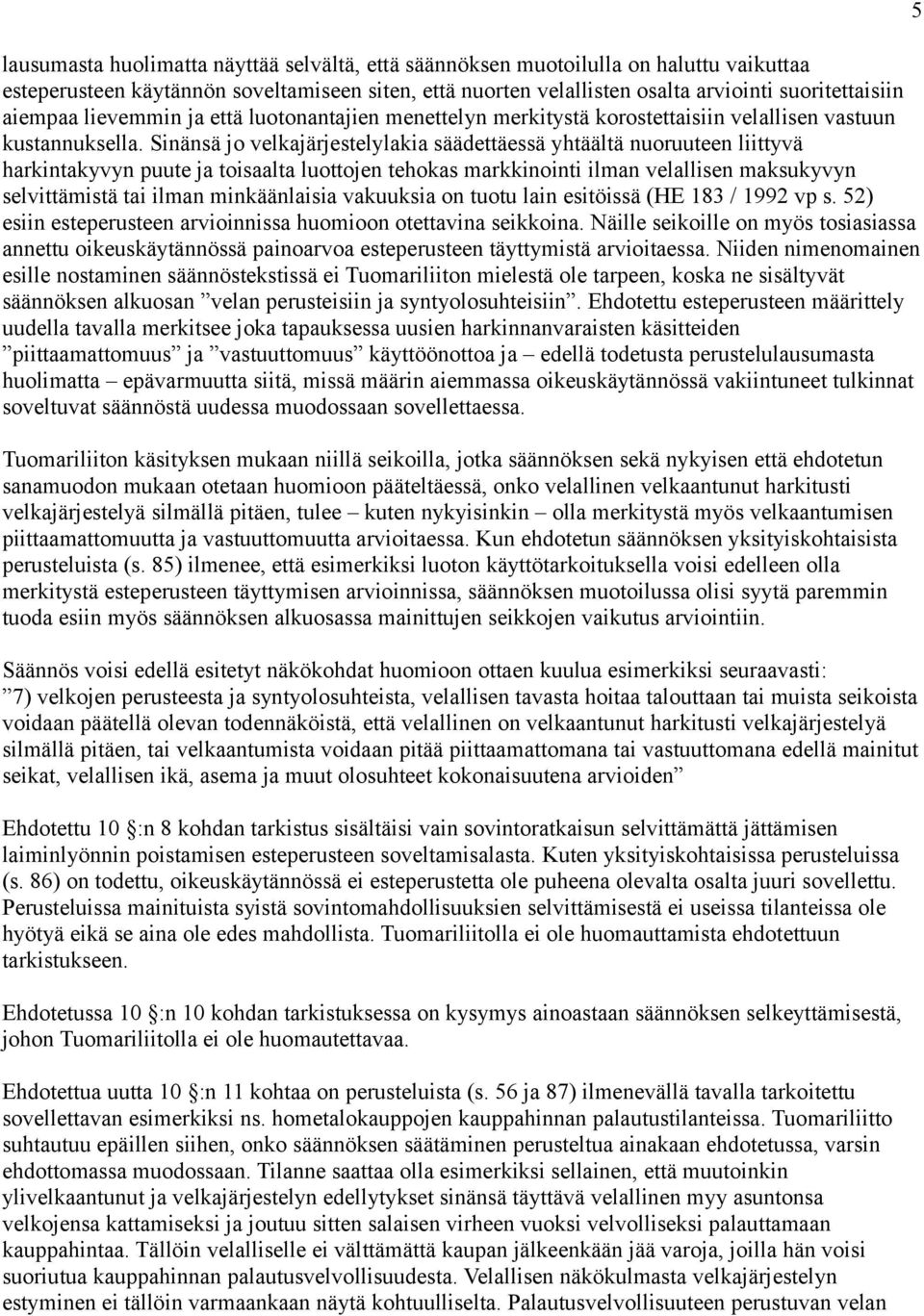 5

lausumasta huolimatta näyttää selvältä, että säännöksen muotoilulla on haluttu vaikuttaa esteperusteen käytännön soveltamiseen siten, että nuorten velallisten osalta arviointi suoritettaisiin aiempaa lievemmin ja että luotonantajien menettelyn merkitystä korostettaisiin velallisen vastuun kustannuksella. Sinänsä jo velkajärjestelylakia säädettäessä yhtäältä nuoruuteen liittyvä harkintakyvyn puute ja toisaalta luottojen tehokas markkinointi ilman velallisen maksukyvyn selvittämistä tai ilman minkäänlaisia vakuuksia on tuotu lain esitöissä (HE 183 / 1992 vp s. 52) esiin esteperusteen arvioinnissa huomioon otettavina seikkoina. Näille seikoille on myös tosiasiassa annettu oikeuskäytännössä painoarvoa esteperusteen täyttymistä arvioitaessa. Niiden nimenomainen esille nostaminen säännöstekstissä ei Tuomariliiton mielestä ole tarpeen, koska ne sisältyvät säännöksen alkuosan ”velan perusteisiin ja syntyolosuhteisiin”. Ehdotettu esteperusteen määrittely uudella tavalla merkitsee joka tapauksessa uusien harkinnanvaraisten käsitteiden ”piittaamattomuus” ja ”vastuuttomuus” käyttöönottoa ja – edellä todetusta perustelulausumasta huolimatta – epävarmuutta siitä, missä määrin aiemmassa oikeuskäytännössä vakiintuneet tulkinnat soveltuvat säännöstä uudessa muodossaan sovellettaessa.

Tuomariliiton käsityksen mukaan niillä seikoilla, jotka säännöksen sekä nykyisen että ehdotetun sanamuodon mukaan otetaan huomioon pääteltäessä, onko velallinen velkaantunut harkitusti velkajärjestelyä silmällä pitäen, tulee – kuten nykyisinkin – olla merkitystä myös velkaantumisen piittaamattomuutta ja vastuuttomuutta arvioitaessa. Kun ehdotetun säännöksen yksityiskohtaisista perusteluista (s. 85) ilmenee, että esimerkiksi luoton käyttötarkoituksella voisi edelleen olla merkitystä esteperusteen täyttymisen arvioinnissa, säännöksen muotoilussa olisi syytä paremmin tuoda esiin myös säännöksen alkuosassa mainittujen seikkojen vaikutus arviointiin.

Säännös voisi edellä esitetyt näkökohdat huomioon ottaen kuulua esimerkiksi seuraavasti:
”7) velkojen perusteesta ja syntyolosuhteista, velallisen tavasta hoitaa talouttaan tai muista seikoista voidaan päätellä olevan todennäköistä, että velallinen on velkaantunut harkitusti velkajärjestelyä silmällä pitäen, tai velkaantumista voidaan pitää piittaamattomana tai vastuuttomana edellä mainitut seikat, velallisen ikä, asema ja muut olosuhteet kokonaisuutena arvioiden”

Ehdotettu 10 §:n 8 kohdan tarkistus sisältäisi vain sovintoratkaisun selvittämättä jättämisen laiminlyönnin poistamisen esteperusteen soveltamisalasta. Kuten yksityiskohtaisissa perusteluissa (s. 86) on todettu, oikeuskäytännössä ei esteperustetta ole puheena olevalta osalta juuri sovellettu. Perusteluissa mainituista syistä sovintomahdollisuuksien selvittämisestä ei useissa tilanteissa ole hyötyä eikä se aina ole edes mahdollista. Tuomariliitolla ei ole huomauttamista ehdotettuun tarkistukseen.

Ehdotetussa 10 §:n 10 kohdan tarkistuksessa on kysymys ainoastaan säännöksen selkeyttämisestä, johon Tuomariliitolla ei ole huomautettavaa.

Ehdotettua uutta 10 §:n 11 kohtaa on perusteluista (s. 56 ja 87) ilmenevällä tavalla tarkoitettu sovellettavan esimerkiksi ns. hometalokauppojen kauppahinnan palautustilanteissa. Tuomariliitto suhtautuu epäillen siihen, onko säännöksen säätäminen perusteltua ainakaan ehdotetussa, varsin ehdottomassa muodossaan. Tilanne saattaa olla esimerkiksi sellainen, että muutoinkin ylivelkaantunut ja velkajärjestelyn edellytykset sinänsä täyttävä velallinen myy asuntonsa velkojensa kattamiseksi ja joutuu sitten salaisen virheen vuoksi velvolliseksi palauttamaan kauppahintaa. Tällöin velalliselle ei välttämättä kaupan jälkeenkään jää varoja, joilla hän voisi suoriutua kauppahinnan palautusvelvollisuudesta. Velallisen näkökulmasta velkajärjestelyn estyminen ei tällöin varmaankaan näytä kohtuulliselta. Palautusvelvollisuuteen perustuvan velan